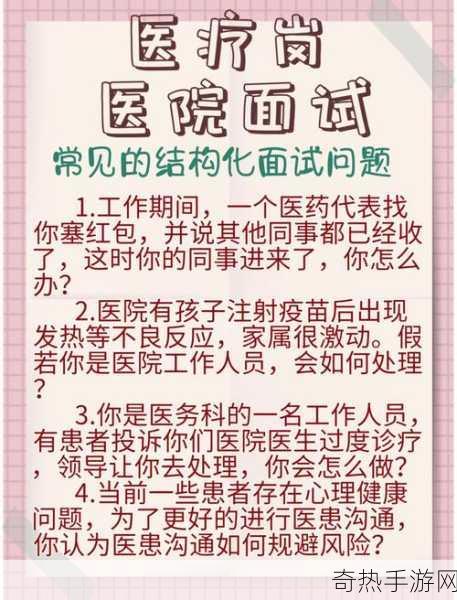 医疗岗
医院面试
常见的结构化面试问题

1.工作期间，一个医药代表找你塞红包，并说其他同事都已经收了，这时你的同事进来了，你怎么办？

2.医院有孩子注射疫苗后出现发热等不良反应，家属很激动。假若你是医院工作人员，会如何处理？

3.你是医务科的一名工作人员，有患者投诉你们医院医生过度诊疗，领导让你去处理，你会怎么做？

4.当前一些患者存在心理健康问题，为了更好的进行医患沟通，你认为医患沟通如何规避风险？

奇热手游网